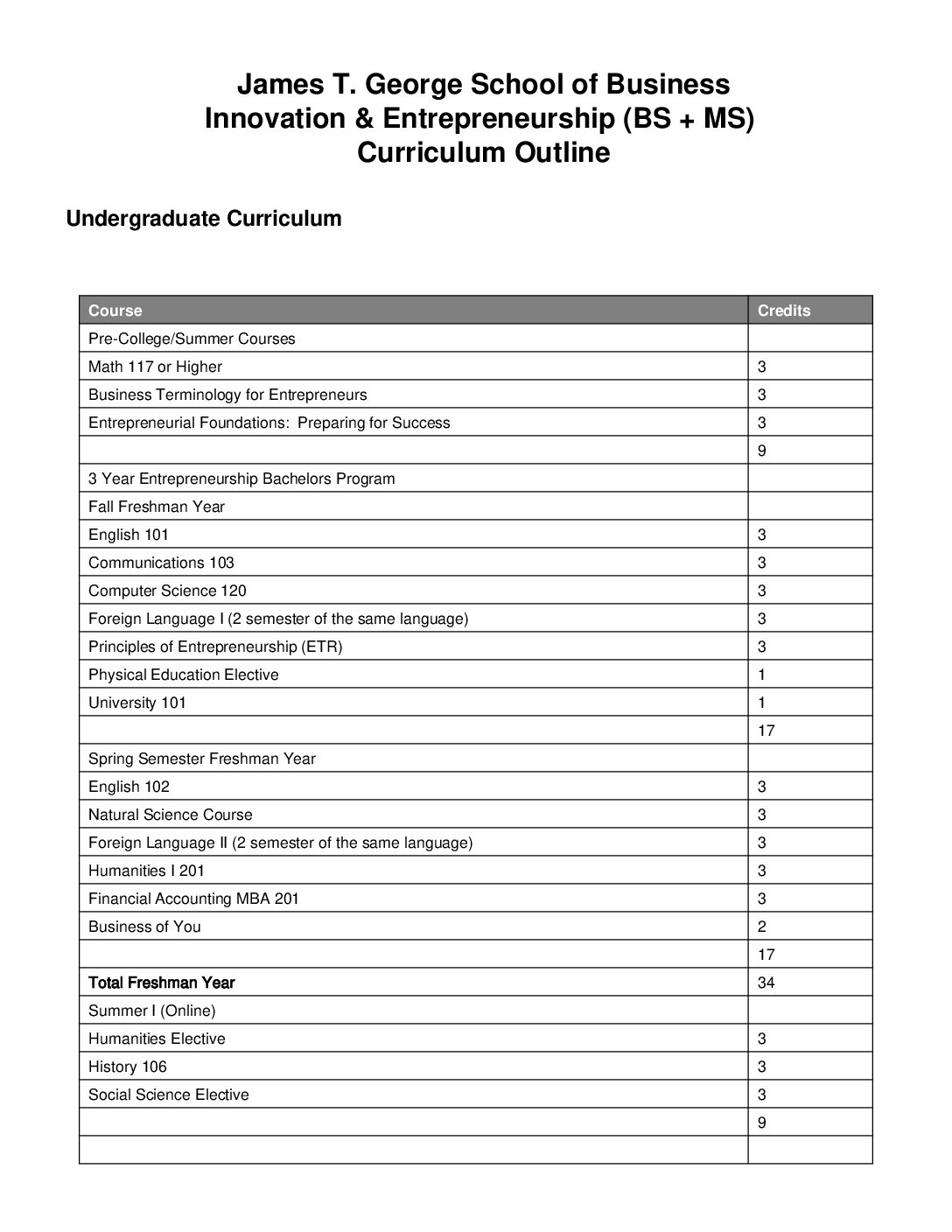 James T. George School of Business
Innovation & Entrepreneurship (BS + MS)
Curriculum Outline

Undergraduate Curriculum

| Course | Credits |
|---|---|
| Pre-College/Summer Courses | |
| Math 117 or Higher | 3 |
| Business Terminology for Entrepreneurs | 3 |
| Entrepreneurial Foundations: Preparing for Success | 3 |
| | 9 |
| 3 Year Entrepreneurship Bachelors Program | |
| Fall Freshman Year | |
| English 101 | 3 |
| Communications 103 | 3 |
| Computer Science 120 | 3 |
| Foreign Language I (2 semester of the same language) | 3 |
| Principles of Entrepreneurship (ETR) | 3 |
| Physical Education Elective | 1 |
| University 101 | 1 |
| | 17 |
| Spring Semester Freshman Year | |
| English 102 | 3 |
| Natural Science Course | 3 |
| Foreign Language II (2 semester of the same language) | 3 |
| Humanities I 201 | 3 |
| Financial Accounting MBA 201 | 3 |
| Business of You | 2 |
| | 17 |
| Total Freshman Year | 34 |
| Summer I (Online) | |
| Humanities Elective | 3 |
| History 106 | 3 |
| Social Science Elective | 3 |
| | 9 |
| | |